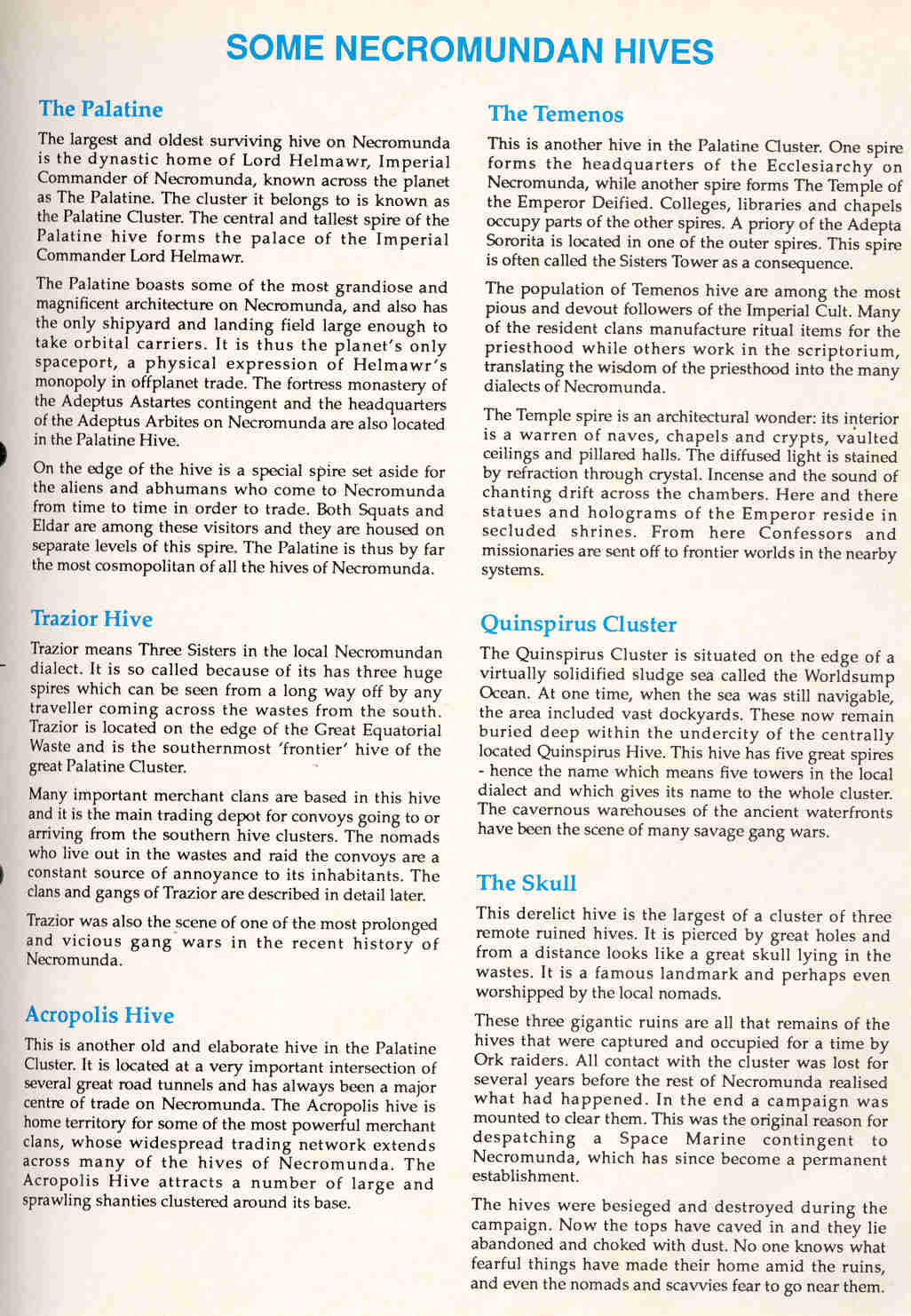 SOME NECROMUNDAN HIVES

The Palatine

The largest and oldest surviving hive on Necromunda is the dynastic home of Lord Helmawr, Imperial Commander of Necromunda, known across the planet as The Palatine. The cluster it belongs to is known as the Palatine Cluster. The central and tallest spire of the Palatine hive forms the palace of the Imperial Commander Lord Helmawr.

The Palatine boasts some of the most grandiose and magnificent architecture on Necromunda, and also has the only shipyard and landing field large enough to take orbital carriers. It is thus the planet's only spaceport, a physical expression of Helmawr's monopoly in offplanet trade. The fortress monastery of the Adeptus Astartes contingent and the headquarters of the Adeptus Arbites on Necromunda are also located in the Palatine Hive.

On the edge of the hive is a special spire set aside for the aliens and abhumans who come to Necromunda from time to time in order to trade. Both Squats and Eldar are among these visitors and they are housed on separate levels of this spire. The Palatine is thus by far the most cosmopolitan of all the hives of Necromunda.

Trazior Hive

Trazior means Three Sisters in the local Necromundan dialect. It is so called because of its has three huge spires which can be seen from a long way off by any traveller coming across the wastes from the south. Trazior is located on the edge of the Great Equatorial Waste and is the southernmost 'frontier' hive of the great Palatine Cluster.

Many important merchant clans are based in this hive and it is the main trading depot for convoys going to or arriving from the southern hive clusters. The nomads who live out in the wastes and raid the convoys are a constant source of annoyance to its inhabitants. The clans and gangs of Trazior are described in detail later.

Trazior was also the scene of one of the most prolonged and vicious gang wars in the recent history of Necromunda.

Acropolis Hive

This is another old and elaborate hive in the Palatine Cluster. It is located at a very important intersection of several great road tunnels and has always been a major centre of trade on Necromunda. The Acropolis hive is home territory for some of the most powerful merchant clans, whose widespread trading network extends across many of the hives of Necromunda. The Acropolis Hive attracts a number of large and sprawling shanties clustered around its base.

The Temenos

This is another hive in the Palatine Cluster. One spire forms the headquarters of the Ecclesiarchy on Necromunda, while another spire forms The Temple of the Emperor Deified. Colleges, libraries and chapels occupy parts of the other spires. A priory of the Adepta Sororita is located in one of the outer spires. This spire is often called the Sisters Tower as a consequence.

The population of Temenos hive are among the most pious and devout followers of the Imperial Cult. Many of the resident clans manufacture ritual items for the priesthood while others work in the scriptorium, translating the wisdom of the priesthood into the many dialects of Necromunda.

The Temple spire is an architectural wonder: its interior is a warren of naves, chapels and crypts, vaulted ceilings and pillared halls. The diffused light is stained by refraction through crystal. Incense and the sound of chanting drift across the chambers. Here and there statues and holograms of the Emperor reside in secluded shrines. From here Confessors and missionaries are sent off to frontier worlds in the nearby systems.

Quinspirus Cluster

The Quinspirus Cluster is situated on the edge of a virtually solidified sludge sea called the Worldsump Ocean. At one time, when the sea was still navigable, the area included vast dockyards. These now remain buried deep within the undercity of the centrally located Quinspirus Hive. This hive has five great spires - hence the name which means five towers in the local dialect and which gives its name to the whole cluster. The cavernous warehouses of the ancient waterfronts have been the scene of many savage gang wars.

The Skull

This derelict hive is the largest of a cluster of three remote ruined hives. It is pierced by great holes and from a distance looks like a great skull lying in the wastes. It is a famous landmark and perhaps even worshipped by the local nomads.

These three gigantic ruins are all that remains of the hives that were captured and occupied for a time by Ork raiders. All contact with the cluster was lost for several years before the rest of Necromunda realised what had happened. In the end a campaign was mounted to clear them. This was the original reason for despatching a Space Marine contingent to Necromunda, which has since become a permanent establishment.

The hives were besieged and destroyed during the campaign. Now the tops have caved in and they lie abandoned and choked with dust. No one knows what fearful things have made their home amid the ruins, and even the nomads and scavvies fear to go near them.